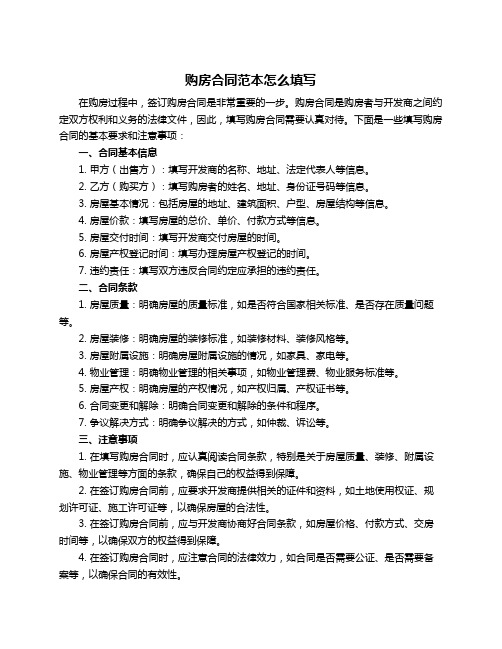 购房合同范本怎么填写

在购房过程中，签订购房合同是非常重要的一步。购房合同是购房者与开发商之间约定双方权利和义务的法律文件，因此，填写购房合同需要认真对待。下面是一些填写购房合同的基本要求和注意事项：

一、合同基本信息

1. 甲方（出售方）：填写开发商的名称、地址、法定代表人等信息。

2. 乙方（购买方）：填写购房者的姓名、地址、身份证号码等信息。

3. 房屋基本情况：包括房屋的地址、建筑面积、户型、房屋结构等信息。

4. 房屋价款：填写房屋的总价、单价、付款方式等信息。

5. 房屋交付时间：填写开发商交付房屋的时间。

6. 房屋产权登记时间：填写办理房屋产权登记的时间。

7. 违约责任：填写双方违反合同约定应承担的违约责任。

二、合同条款

1. 房屋质量：明确房屋的质量标准，如是否符合国家相关标准、是否存在质量问题等。

2. 房屋装修：明确房屋的装修标准，如装修材料、装修风格等。

3. 房屋附属设施：明确房屋附属设施的情况，如家具、家电等。

4. 物业管理：明确物业管理的相关事项，如物业管理费、物业服务标准等。

5. 房屋产权：明确房屋的产权情况，如产权归属、产权证书等。

6. 合同变更和解除：明确合同变更和解除的条件和程序。

7. 争议解决方式：明确争议解决的方式，如仲裁、诉讼等。

三、注意事项

1. 在填写购房合同时，应认真阅读合同条款，特别是关于房屋质量、装修、附属设施、物业管理等方面的条款，确保自己的权益得到保障。

2. 在签订购房合同前，应要求开发商提供相关的证件和资料，如土地使用权证、规划许可证、施工许可证等，以确保房屋的合法性。

3. 在签订购房合同前，应与开发商协商好合同条款，如房屋价格、付款方式、交房时间等，以确保双方的权益得到保障。

4. 在签订购房合同时，应注意合同的法律效力，如合同是否需要公证、是否需要备案等，以确保合同的有效性。